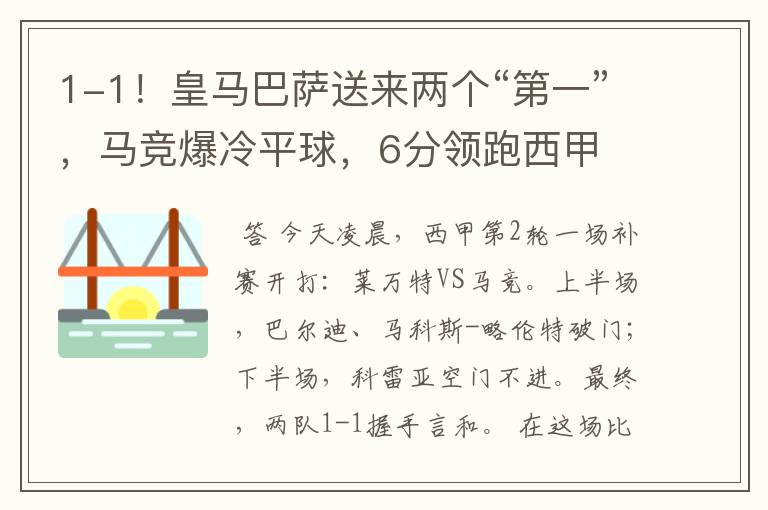 1-1！皇马巴萨送来两个“第一”，马竞爆冷平球，6分领跑西甲

答 今天凌晨，西甲第2轮一场补赛开打：莱万特VS马竞。上半场，巴尔迪、马科斯-略伦特破门；下半场，科雷亚空门不进。最终，两队1-1握手言和。 在这场比